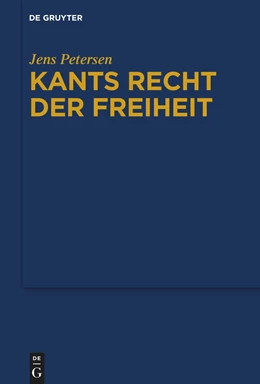 DE GRUYTER

Jens Petersen

KANTS RECHT DER FREIHEIT

DE G